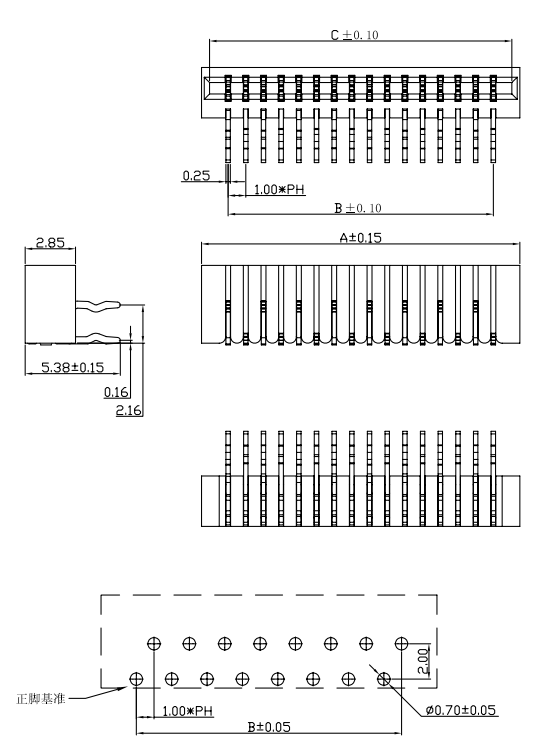 C ±0.10

0.25

1.00*PH

B ±0.10

2.85

A±0.15

5.38±0.15

0.16

2.16

2.00

正脚基准

1.00*PH

ø0.70±0.05

B±0.05